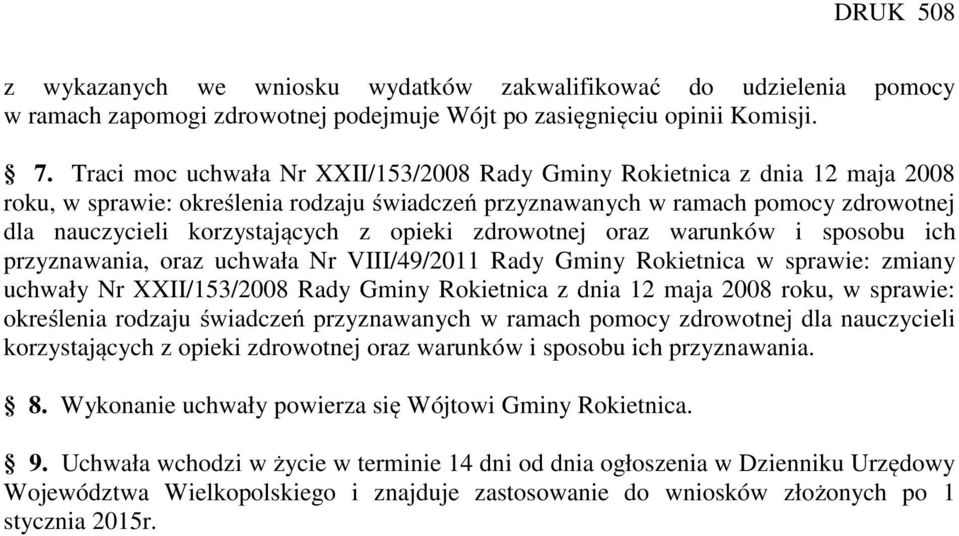 DRUK 508

z wykazanych we wniosku wydatków zakwalifikować do udzielenia pomocy w ramach zapomogi zdrowotnej podejmuje Wójt po zasięgnięciu opinii Komisji.

§ 7. Traci moc uchwała Nr XXII/153/2008 Rady Gminy Rokietnica z dnia 12 maja 2008 roku, w sprawie: określenia rodzaju świadczeń przyznawanych w ramach pomocy zdrowotnej dla nauczycieli korzystających z opieki zdrowotnej oraz warunków i sposobu ich przyznawania, oraz uchwała Nr VIII/49/2011 Rady Gminy Rokietnica w sprawie: zmiany uchwały Nr XXII/153/2008 Rady Gminy Rokietnica z dnia 12 maja 2008 roku, w sprawie: określenia rodzaju świadczeń przyznawanych w ramach pomocy zdrowotnej dla nauczycieli korzystających z opieki zdrowotnej oraz warunków i sposobu ich przyznawania.

§ 8. Wykonanie uchwały powierza się Wójtowi Gminy Rokietnica.

§ 9. Uchwała wchodzi w życie w terminie 14 dni od dnia ogłoszenia w Dzienniku Urzędowy Województwa Wielkopolskiego i znajduje zastosowanie do wniosków złożonych po 1 stycznia 2015r.